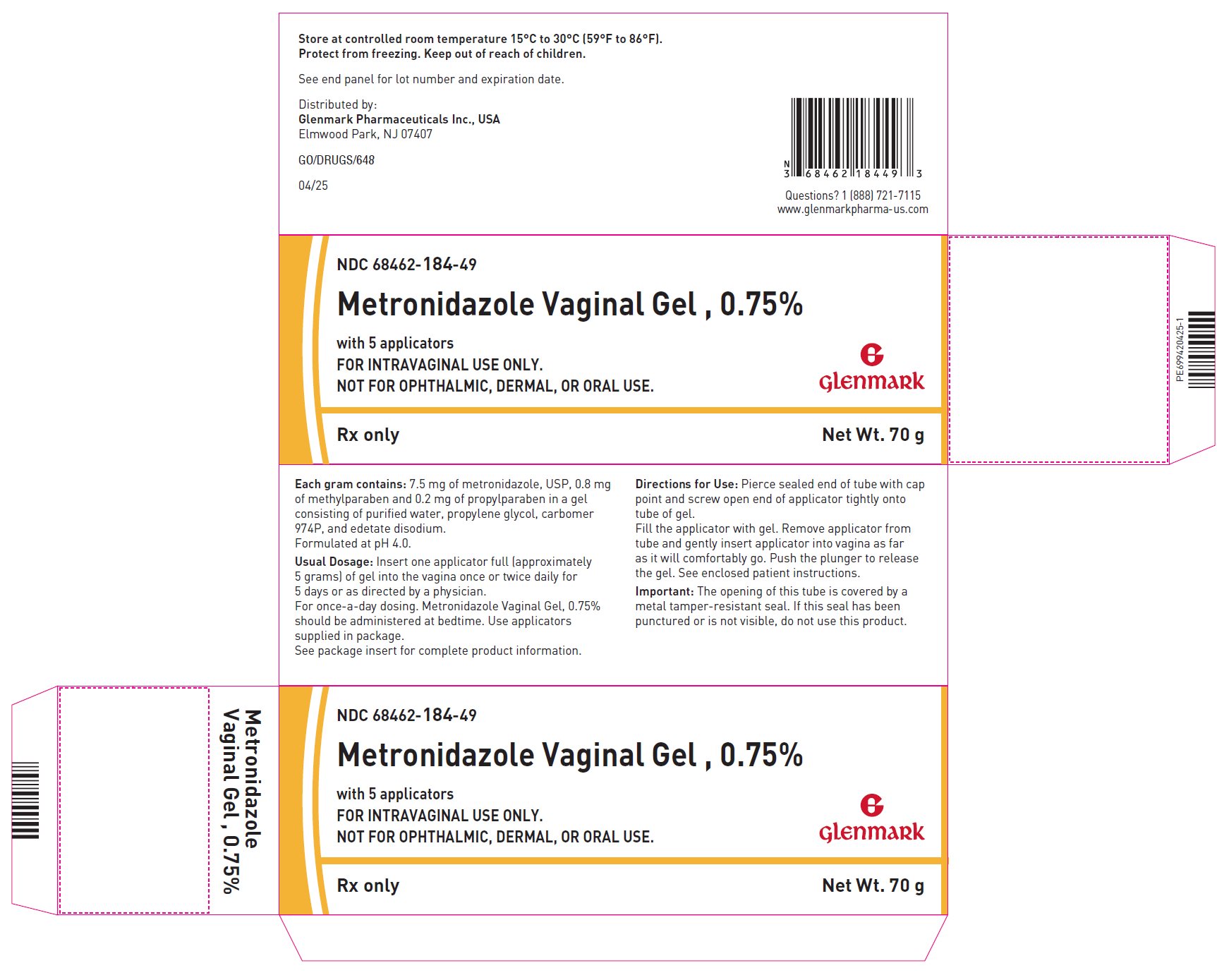 Store at controlled room temperature 15°C to 30°C (59°F to 86°F). Protect from freezing. Keep out of reach of children.

See end panel for lot number and expiration date.

Distributed by:
Glenmark Pharmaceuticals Inc., USA
Elmwood Park, NJ 07407

GO/DRUGS/648

04/25

N 3 68462 18449 3

Questions? 1 (888) 721-7115
www.glenmarkpharma-us.com

NDC 68462-184-49

Metronidazole Vaginal Gel , 0.75%

with 5 applicators
FOR INTRAVAGINAL USE ONLY.
NOT FOR OPHTHALMIC, DERMAL, OR ORAL USE.

Glenmark

Rx only

Net Wt. 70 g

PE699420425-1

Each gram contains: 7.5 mg of metronidazole, USP, 0.8 mg of methylparaben and 0.2 mg of propylparaben in a gel consisting of purified water, propylene glycol, carbomer 974P, and edetate disodium.
Formulated at pH 4.0.

Usual Dosage: Insert one applicator full (approximately 5 grams) of gel into the vagina once or twice daily for 5 days or as directed by a physician.
For once-a-day dosing. Metronidazole Vaginal Gel, 0.75% should be administered at bedtime. Use applicators supplied in package.
See package insert for complete product information.

Directions for Use: Pierce sealed end of tube with cap point and screw open end of applicator tightly onto tube of gel.
Fill the applicator with gel. Remove applicator from tube and gently insert applicator into vagina as far as it will comfortably go. Push the plunger to release the gel. See enclosed patient instructions.

Important: The opening of this tube is covered by a metal tamper-resistant seal. If this seal has been punctured or is not visible, do not use this product.

Metronidazole Vaginal Gel , 0.75%

NDC 68462-184-49

Metronidazole Vaginal Gel , 0.75%

with 5 applicators
FOR INTRAVAGINAL USE ONLY.
NOT FOR OPHTHALMIC, DERMAL, OR ORAL USE.

Glenmark

Rx only

Net Wt. 70 g